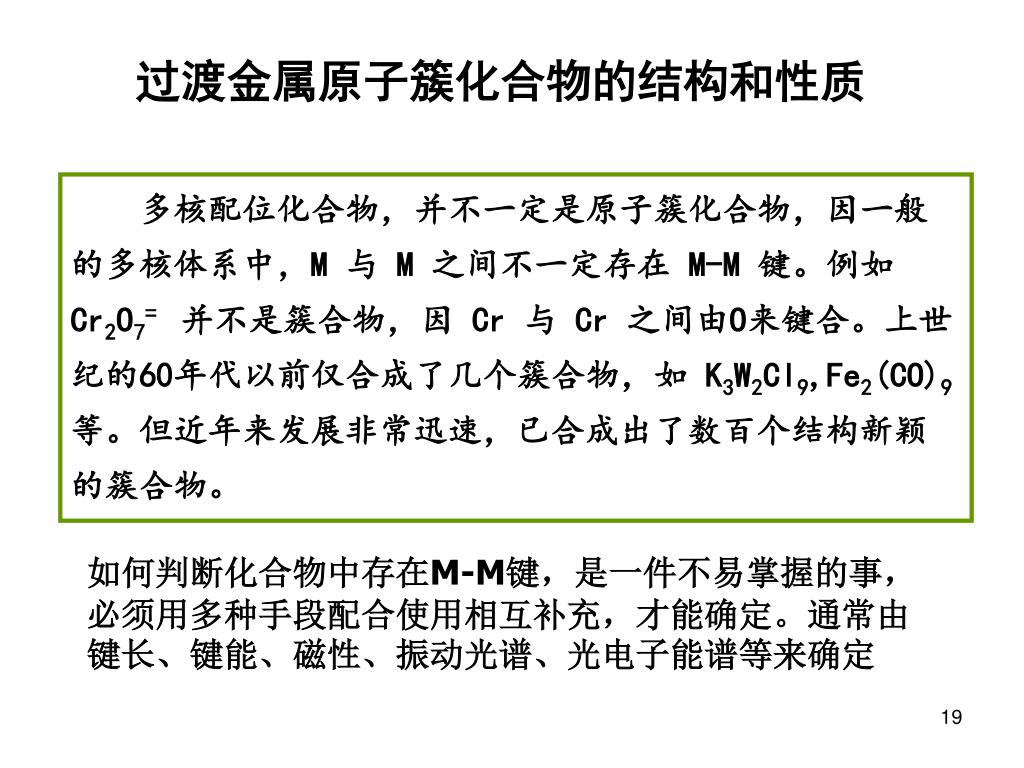 过渡金属原子簇化合物的结构和性质

多核配位化合物，并不一定是原子簇化合物，因一般的多核体系中，M 与 M 之间不一定存在 M-M 键。例如 $Cr_2O_7^{=}$ 并不是簇合物，因 Cr 与 Cr 之间由O来键合。上世纪的60年代以前仅合成了几个簇合物，如 $K_3W_2Cl_9$,$Fe_2(CO)_9$ 等。但近年来发展非常迅速，已合成出了数百个结构新颖的簇合物。

如何判断化合物中存在M-M键，是一件不易掌握的事，必须用多种手段配合使用相互补充，才能确定。通常由键长、键能、磁性、振动光谱、光电子能谱等来确定

19